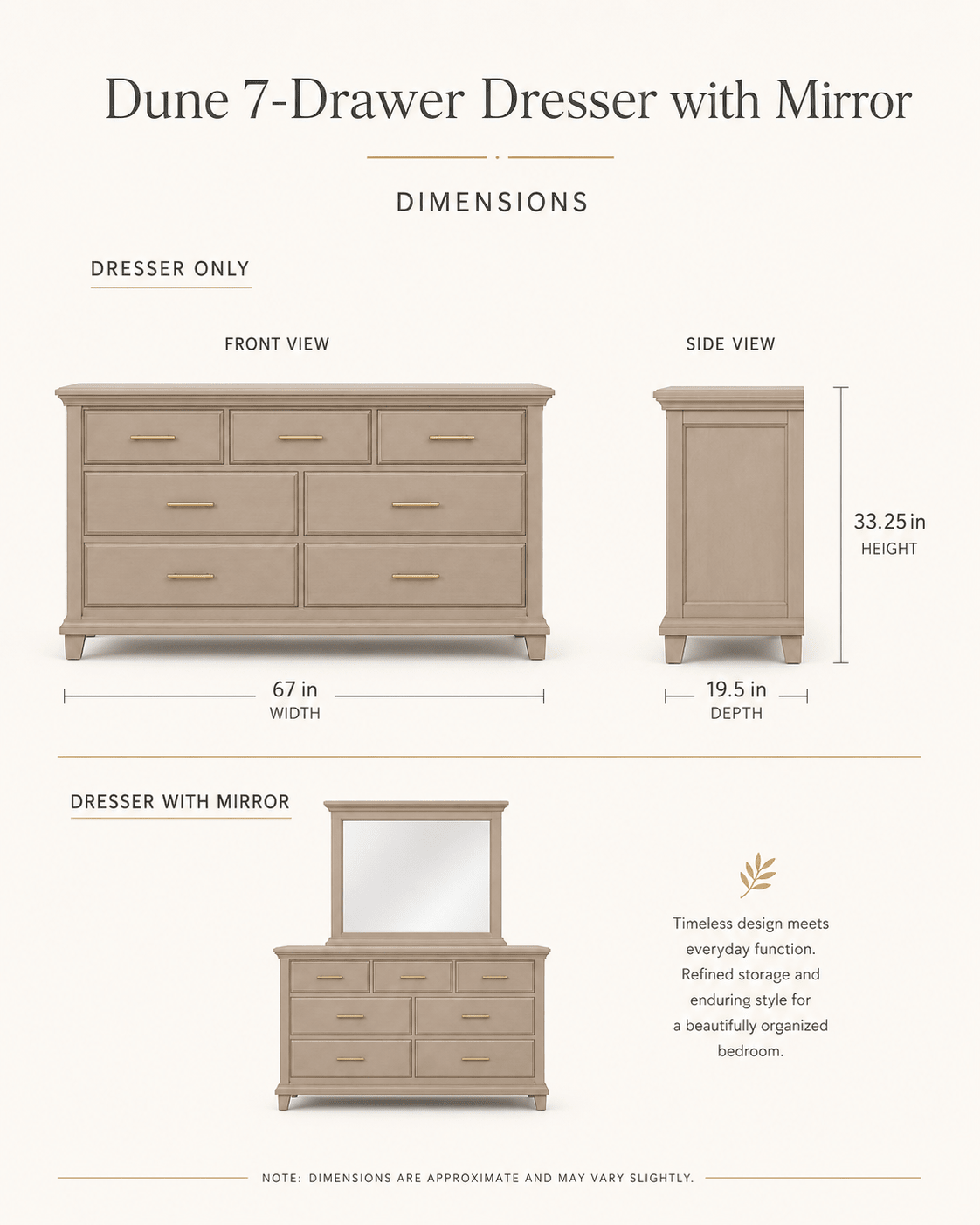 Dune 7-Drawer Dresser with Mirror

DIMENSIONS

DRESSER ONLY

FRONT VIEW

SIDE VIEW

33.25 in
HEIGHT

67 in
WIDTH

19.5 in
DEPTH

DRESSER WITH MIRROR

Timeless design meets everyday function. Refined storage and enduring style for a beautifully organized bedroom.

NOTE: DIMENSIONS ARE APPROXIMATE AND MAY VARY SLIGHTLY.